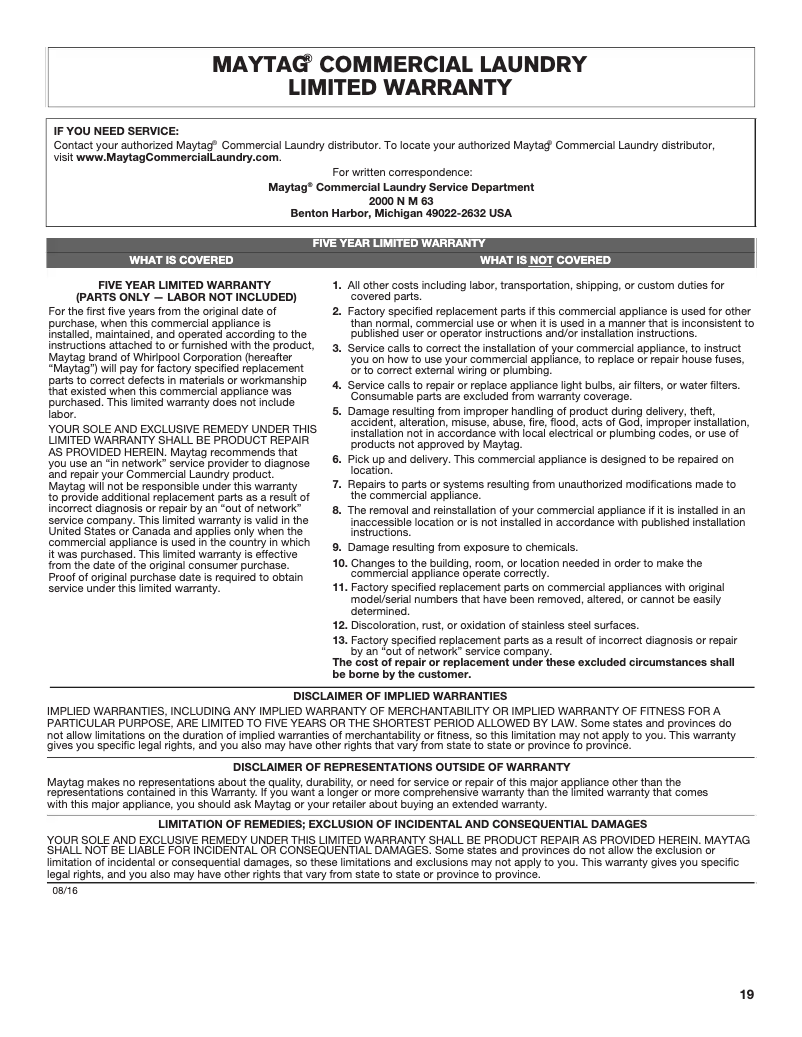 MAYTAG® COMMERCIAL LAUNDRY
LIMITED WARRANTY

IF YOU NEED SERVICE:
Contact your authorized Maytag® Commercial Laundry distributor. To locate your authorized Maytag® Commercial Laundry distributor, visit www.MaytagCommercialLaundry.com.

For written correspondence:
Maytag® Commercial Laundry Service Department
2000 N M 63
Benton Harbor, Michigan 49022-2632 USA

FIVE YEAR LIMITED WARRANTY

WHAT IS COVERED

FIVE YEAR LIMITED WARRANTY
(PARTS ONLY — LABOR NOT INCLUDED)
For the first five years from the original date of purchase, when this commercial appliance is installed, maintained, and operated according to the instructions attached to or furnished with the product, Maytag brand of Whirlpool Corporation (hereafter "Maytag") will pay for factory specified replacement parts to correct defects in materials or workmanship that existed when this commercial appliance was purchased. This limited warranty does not include labor.

YOUR SOLE AND EXCLUSIVE REMEDY UNDER THIS LIMITED WARRANTY SHALL BE PRODUCT REPAIR AS PROVIDED HEREIN. Maytag recommends that you use an "in network" service provider to diagnose and repair your Commercial Laundry product. Maytag will not be responsible under this warranty to provide additional replacement parts as a result of incorrect diagnosis or repair by an "out of network" service company. This limited warranty is valid in the United States or Canada and applies only when the commercial appliance is used in the country in which it was purchased. This limited warranty is effective from the date of the original consumer purchase. Proof of original purchase date is required to obtain service under this limited warranty.

WHAT IS NOT COVERED

1. All other costs including labor, transportation, shipping, or custom duties for covered parts.
2. Factory specified replacement parts if this commercial appliance is used for other than normal, commercial use or when it is used in a manner that is inconsistent to published user or operator instructions and/or installation instructions.
3. Service calls to correct the installation of your commercial appliance, to instruct you on how to use your commercial appliance, to replace or repair house fuses, or to correct external wiring or plumbing.
4. Service calls to repair or replace appliance light bulbs, air filters, or water filters. Consumable parts are excluded from warranty coverage.
5. Damage resulting from improper handling of product during delivery, theft, accident, alteration, misuse, abuse, fire, flood, acts of God, improper installation, installation not in accordance with local electrical or plumbing codes, or use of products not approved by Maytag.
6. Pick up and delivery. This commercial appliance is designed to be repaired on location.
7. Repairs to parts or systems resulting from unauthorized modifications made to the commercial appliance.
8. The removal and reinstallation of your commercial appliance if it is installed in an inaccessible location or is not installed in accordance with published installation instructions.
9. Damage resulting from exposure to chemicals.
10. Changes to the building, room, or location needed in order to make the commercial appliance operate correctly.
11. Factory specified replacement parts on commercial appliances with original model/serial numbers that have been removed, altered, or cannot be easily determined.
12. Discoloration, rust, or oxidation of stainless steel surfaces.
13. Factory specified replacement parts as a result of incorrect diagnosis or repair by an "out of network" service company.
The cost of repair or replacement under these excluded circumstances shall be borne by the customer.

DISCLAIMER OF IMPLIED WARRANTIES
IMPLIED WARRANTIES, INCLUDING ANY IMPLIED WARRANTY OF MERCHANTABILITY OR IMPLIED WARRANTY OF FITNESS FOR A PARTICULAR PURPOSE, ARE LIMITED TO FIVE YEARS OR THE SHORTEST PERIOD ALLOWED BY LAW. Some states and provinces do not allow limitations on the duration of implied warranties of merchantability or fitness, so this limitation may not apply to you. This warranty gives you specific legal rights, and you also may have other rights that vary from state to state or province to province.

DISCLAIMER OF REPRESENTATIONS OUTSIDE OF WARRANTY
Maytag makes no representations about the quality, durability, or need for service or repair of this major appliance other than the representations contained in this Warranty. If you want a longer or more comprehensive warranty than the limited warranty that comes with this major appliance, you should ask Maytag or your retailer about buying an extended warranty.

LIMITATION OF REMEDIES; EXCLUSION OF INCIDENTAL AND CONSEQUENTIAL DAMAGES
YOUR SOLE AND EXCLUSIVE REMEDY UNDER THIS LIMITED WARRANTY SHALL BE PRODUCT REPAIR AS PROVIDED HEREIN. MAYTAG SHALL NOT BE LIABLE FOR INCIDENTAL OR CONSEQUENTIAL DAMAGES. Some states and provinces do not allow the exclusion or limitation of incidental or consequential damages, so these limitations and exclusions may not apply to you. This warranty gives you specific legal rights, and you also may have other rights that vary from state to state or province to province.

08/16

19